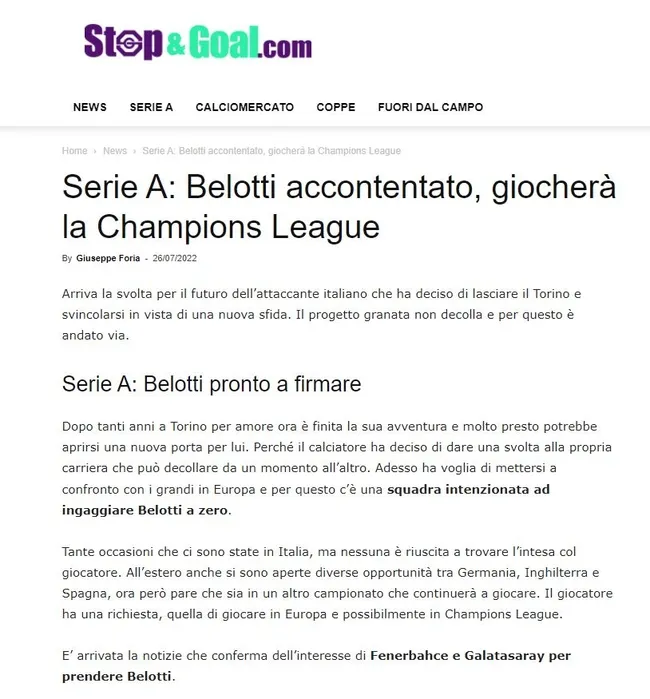 Stop&Goal.com

NEWS SERIE A CALCIOMERCATO COPPE FUORI DAL CAMPO

Home › News › Serie A: Belotti accontentato, giocherà la Champions League

Serie A: Belotti accontentato, giocherà la Champions League

By Giuseppe Foria - 26/07/2022

Arriva la svolta per il futuro dell'attaccante italiano che ha deciso di lasciare il Torino e svincolarsi in vista di una nuova sfida. Il progetto granata non decolla e per questo è andato via.

Serie A: Belotti pronto a firmare

Dopo tanti anni a Torino per amore ora è finita la sua avventura e molto presto potrebbe aprirsi una nuova porta per lui. Perché il calciatore ha deciso di dare una svolta alla propria carriera che può decollare da un momento all'altro. Adesso ha voglia di mettersi a confronto con i grandi in Europa e per questo c'è una squadra intenzionata ad ingaggiare Belotti a zero.

Tante occasioni che ci sono state in Italia, ma nessuna è riuscita a trovare l'intesa col giocatore. All'estero anche si sono aperte diverse opportunità tra Germania, Inghilterra e Spagna, ora però pare che sia in un altro campionato che continuerà a giocare. Il giocatore ha una richiesta, quella di giocare in Europa e possibilmente in Champions League.

E' arrivata la notizie che conferma dell'interesse di Fenerbahce e Galatasaray per prendere Belotti.